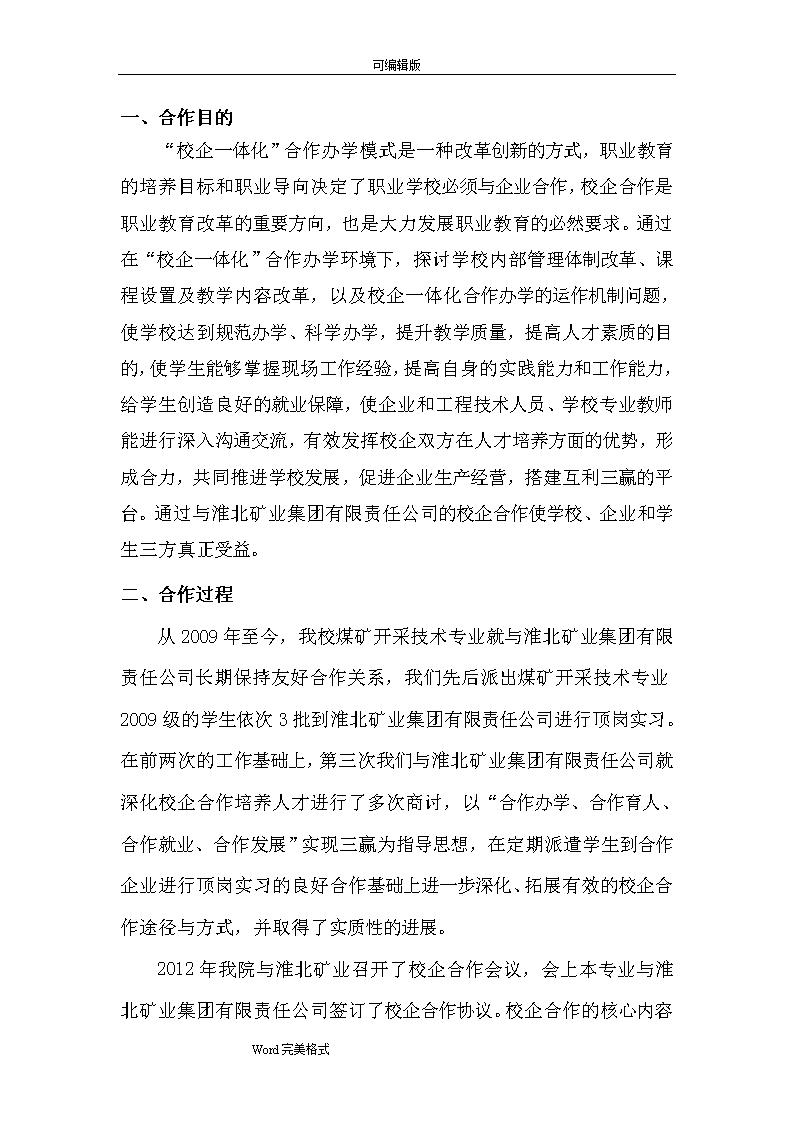 可编辑版

一、合作目的

“校企一体化”合作办学模式是一种改革创新的方式，职业教育的培养目标和职业导向决定了职业学校必须与企业合作，校企合作是职业教育改革的重要方向，也是大力发展职业教育的必然要求。通过在“校企一体化”合作办学环境下，探讨学校内部管理体制改革、课程设置及教学内容改革，以及校企一体化合作办学的运作机制问题，使学校达到规范办学、科学办学，提升教学质量，提高人才素质的目的，使学生能够掌握现场工作经验，提高自身的实践能力和工作能力，给学生创造良好的就业保障，使企业和工程技术人员、学校专业教师能进行深入沟通交流，有效发挥校企双方在人才培养方面的优势，形成合力，共同推进学校发展，促进企业生产经营，搭建互利三赢的平台。通过与淮北矿业集团有限责任公司的校企合作使学校、企业和学生三方真正受益。

二、合作过程

从 2009 年至今，我校煤矿开采技术专业就与淮北矿业集团有限责任公司长期保持友好合作关系，我们先后派出煤矿开采技术专业 2009 级的学生依次 3 批到淮北矿业集团有限责任公司进行顶岗实习。在前两次的工作基础上，第三次我们与淮北矿业集团有限责任公司就深化校企合作培养人才进行了多次商讨，以“合作办学、合作育人、合作就业、合作发展”实现三赢为指导思想，在定期派遣学生到合作企业进行顶岗实习的良好合作基础上进一步深化、拓展有效的校企合作途径与方式，并取得了实质性的进展。

2012 年我院与淮北矿业召开了校企合作会议，会上本专业与淮北矿业集团有限责任公司签订了校企合作协议。校企合作的核心内容

Word 完美格式